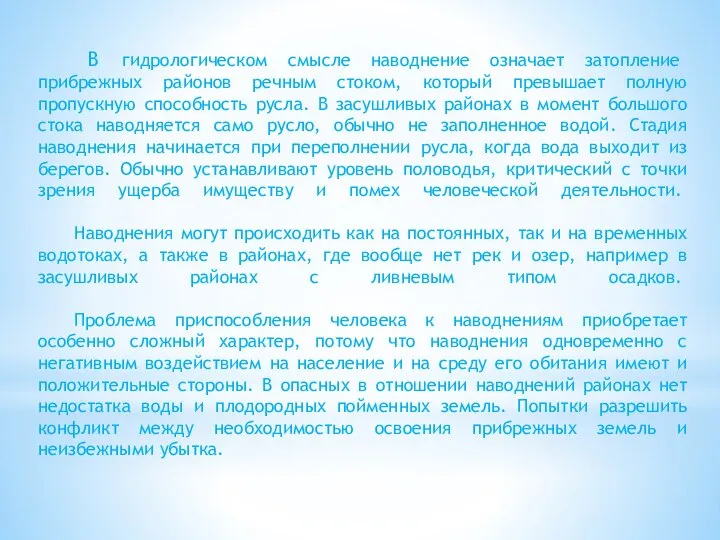 В гидрологическом смысле наводнение означает затопление прибрежных районов речным стоком, который превышает полную пропускную способность русла. В засушливых районах в момент большого стока наводняется само русло, обычно не заполненное водой. Стадия наводнения начинается при переполнении русла, когда вода выходит из берегов. Обычно устанавливают уровень половодья, критический с точки зрения ущерба имуществу и помех человеческой деятельности.

Наводнения могут происходить как на постоянных, так и на временных водотоках, а также в районах, где вообще нет рек и озер, например в засушливых районах с ливневым типом осадков.

Проблема приспособления человека к наводнениям приобретает особенно сложный характер, потому что наводнения одновременно с негативным воздействием на население и на среду его обитания имеют и положительные стороны. В опасных в отношении наводнений районах нет недостатка воды и плодородных пойменных земель. Попытки разрешить конфликт между необходимостью освоения прибрежных земель и неизбежными убытка.